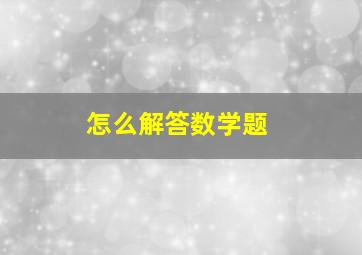 怎么解答数学题